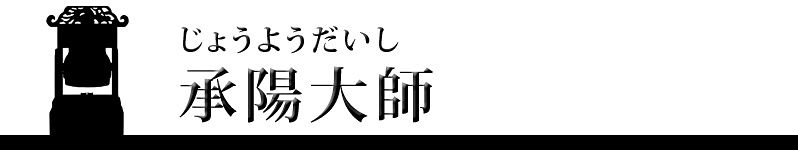 じょうようだいし
承陽大師